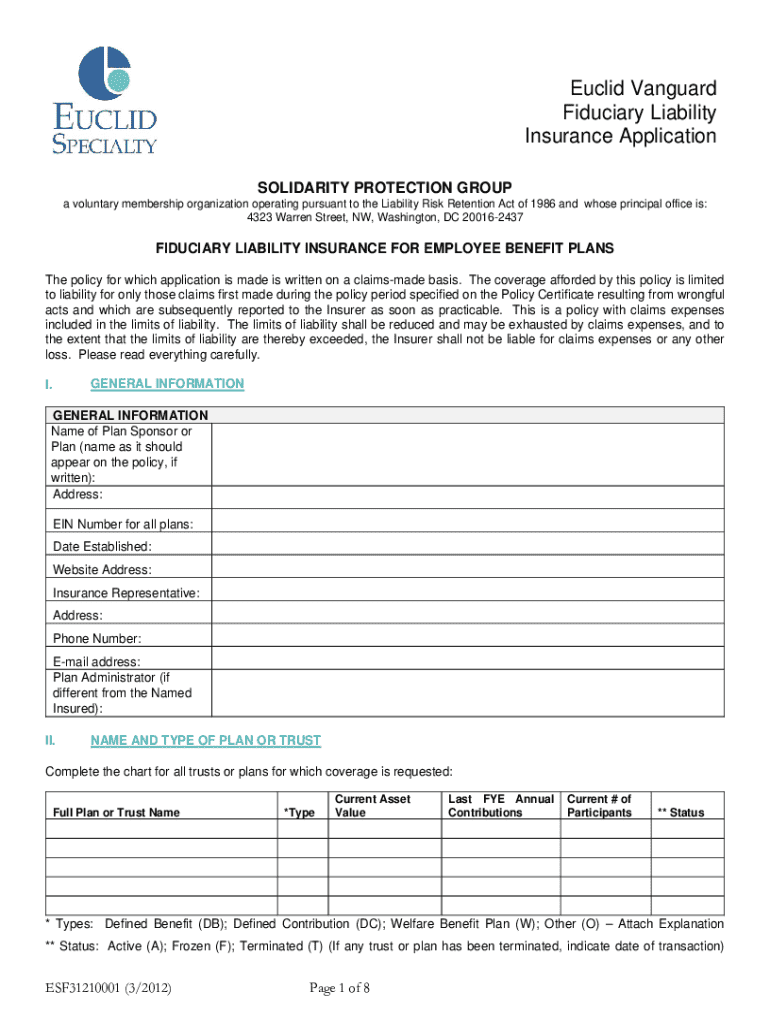 EUCLID SPECIALTY

Euclid Vanguard
Fiduciary Liability
Insurance Application

SOLIDARITY PROTECTION GROUP
a voluntary membership organization operating pursuant to the Liability Risk Retention Act of 1986 and whose principal office is: 4323 Warren Street, NW, Washington, DC 20016-2437

FIDUCIARY LIABILITY INSURANCE FOR EMPLOYEE BENEFIT PLANS

The policy for which application is made is written on a claims-made basis. The coverage afforded by this policy is limited to liability for only those claims first made during the policy period specified on the Policy Certificate resulting from wrongful acts and which are subsequently reported to the Insurer as soon as practicable. This is a policy with claims expenses included in the limits of liability. The limits of liability shall be reduced and may be exhausted by claims expenses, and to the extent that the limits of liability are thereby exceeded, the Insurer shall not be liable for claims expenses or any other loss. Please read everything carefully.

I. GENERAL INFORMATION

| GENERAL INFORMATION | |
|---|---|
| Name of Plan Sponsor or Plan (name as it should appear on the policy, if written): | |
| Address: | |
| EIN Number for all plans: | |
| Date Established: | |
| Website Address: | |
| Insurance Representative: | |
| Address: | |
| Phone Number: | |
| E-mail address: | |
| Plan Administrator (if different from the Named Insured): | |

II. NAME AND TYPE OF PLAN OR TRUST

Complete the chart for all trusts or plans for which coverage is requested:

| Full Plan or Trust Name | *Type | Current Asset Value | Last FYE Annual Contributions | Current # of Participants | ** Status |
|---|---|---|---|---|---|
| | | | | | |
| | | | | | |
| | | | | | |
| | | | | | |
| | | | | | |

* Types: Defined Benefit (DB); Defined Contribution (DC); Welfare Benefit Plan (W); Other (O) – Attach Explanation
** Status: Active (A); Frozen (F); Terminated (T) (If any trust or plan has been terminated, indicate date of transaction)

ESF31210001 (3/2012)
Page 1 of 8